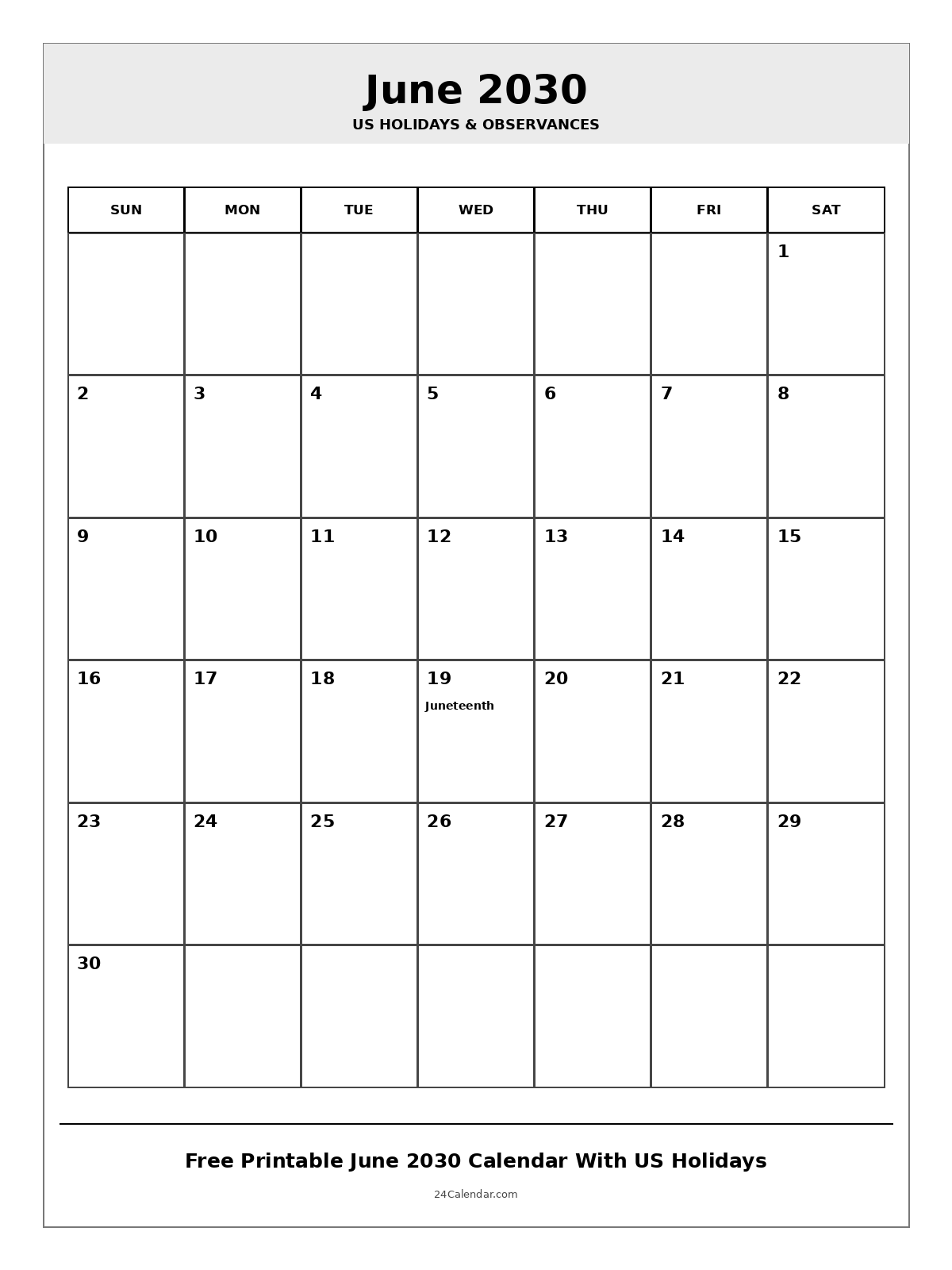 June 2030
US HOLIDAYS & OBSERVANCES

| SUN | MON | TUE | WED | THU | FRI | SAT |
|---|---|---|---|---|---|---|
| | | | | | | 1 |
| 2 | 3 | 4 | 5 | 6 | 7 | 8 |
| 9 | 10 | 11 | 12 | 13 | 14 | 15 |
| 16 | 17 | 18 | 19 Juneteenth | 20 | 21 | 22 |
| 23 | 24 | 25 | 26 | 27 | 28 | 29 |
| 30 | | | | | | |

Free Printable June 2030 Calendar With US Holidays

24Calendar.com